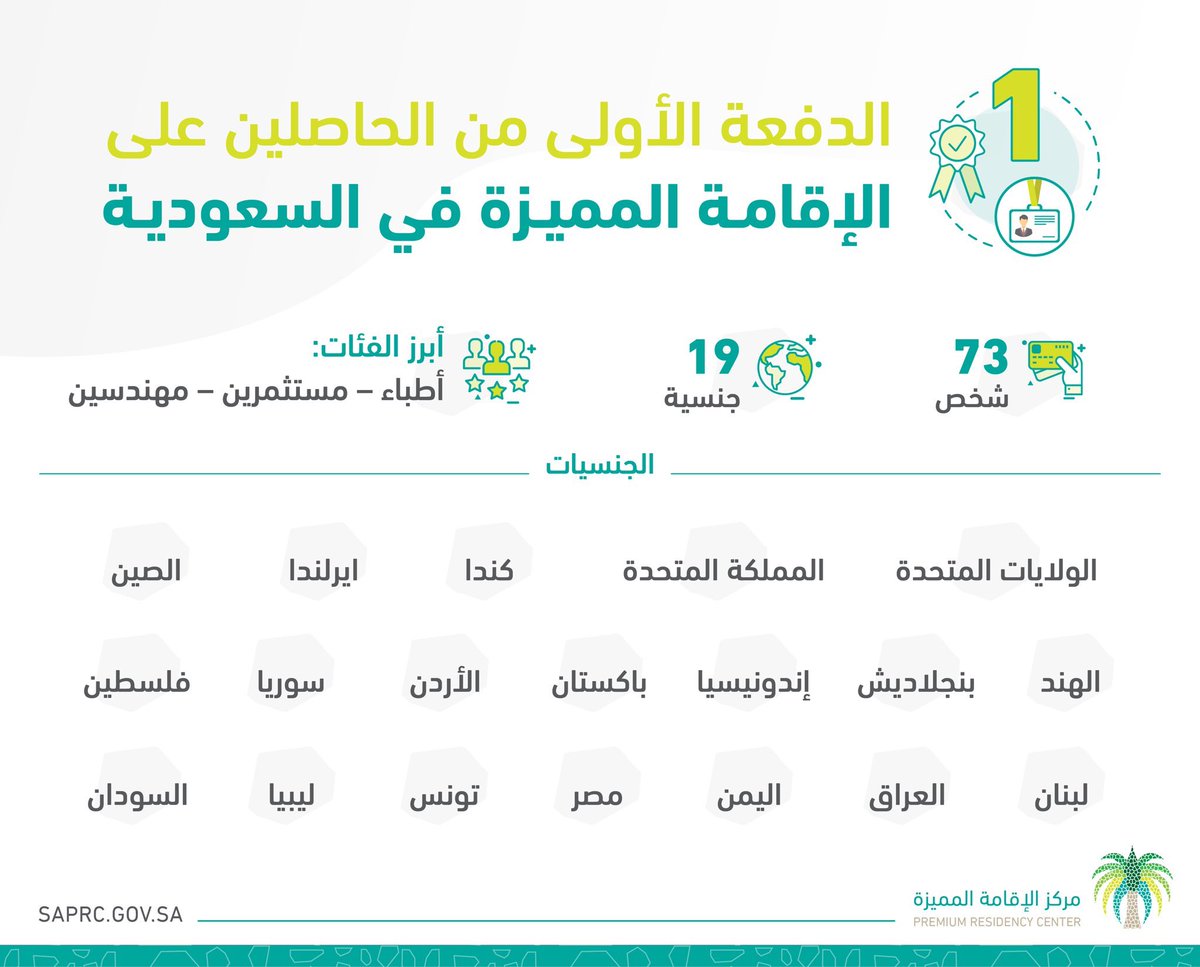 1

الدفعة الأولى من الحاصلين على
الإقامة المميزة في السعودية

73
شخص

19
جنسية

أبرز الفئات:
أطباء – مستثمرين – مهندسين

الجنسيات

الولايات المتحدة
المملكة المتحدة
كندا
ايرلندا
الصين

الهند
بنجلاديش
إندونيسيا
باكستان
الأردن
سوريا
فلسطين

لبنان
العراق
اليمن
مصر
تونس
ليبيا
السودان

مركز الإقامة المميزة
PREMIUM RESIDENCY CENTER

SAPRC.GOV.SA